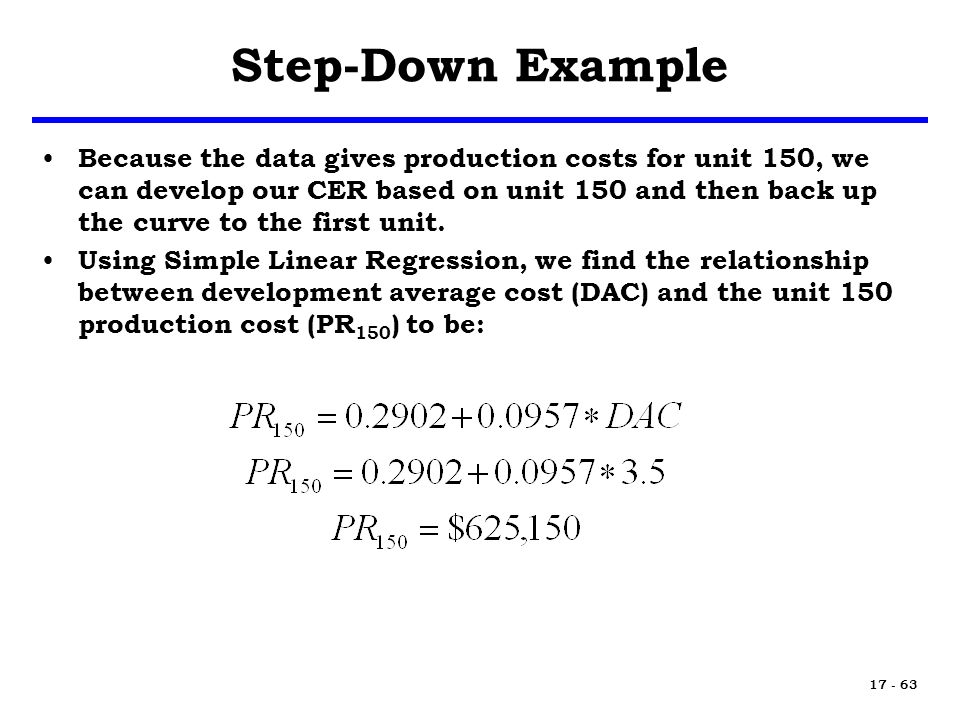 Step-Down Example

• Because the data gives production costs for unit 150, we can develop our CER based on unit 150 and then back up the curve to the first unit.

• Using Simple Linear Regression, we find the relationship between development average cost (DAC) and the unit 150 production cost ($PR_{150}$) to be:

$PR_{150} = 0.2902 + 0.0957 * DAC$

$PR_{150} = 0.2902 + 0.0957 * 3.5$

$PR_{150} = \$625,150$

17 - 63